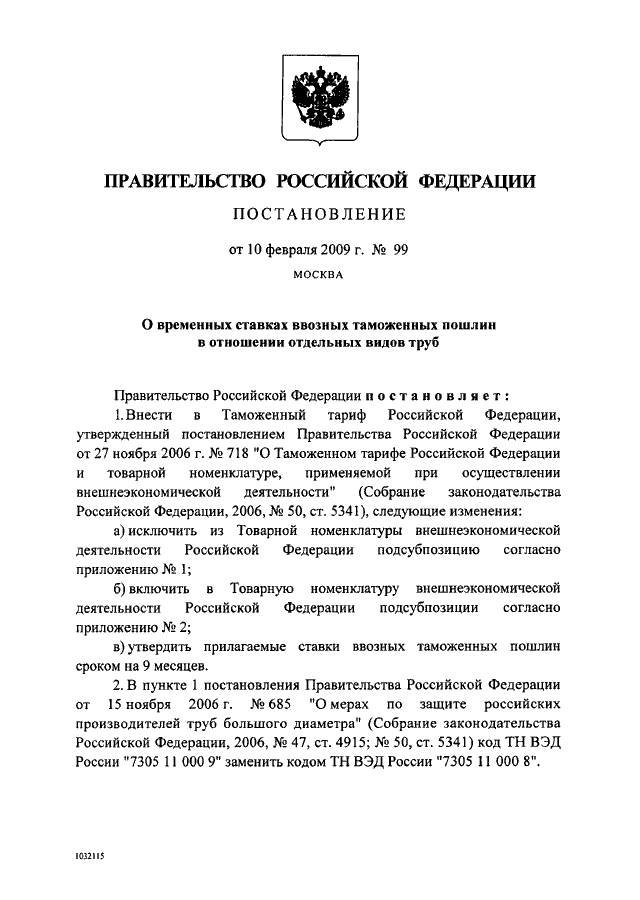 ПРАВИТЕЛЬСТВО РОССИЙСКОЙ ФЕДЕРАЦИИ

ПОСТАНОВЛЕНИЕ

от 10 февраля 2009 г. № 99

МОСКВА

О временных ставках ввозных таможенных пошлин в отношении отдельных видов труб

Правительство Российской Федерации постановляет:

1. Внести в Таможенный тариф Российской Федерации, утвержденный постановлением Правительства Российской Федерации от 27 ноября 2006 г. № 718 "О Таможенном тарифе Российской Федерации и товарной номенклатуре, применяемой при осуществлении внешнеэкономической деятельности" (Собрание законодательства Российской Федерации, 2006, № 50, ст. 5341), следующие изменения:

а) исключить из Товарной номенклатуры внешнеэкономической деятельности Российской Федерации подсубпозицию согласно приложению № 1;

б) включить в Товарную номенклатуру внешнеэкономической деятельности Российской Федерации подсубпозиции согласно приложению № 2;

в) утвердить прилагаемые ставки ввозных таможенных пошлин сроком на 9 месяцев.

2. В пункте 1 постановления Правительства Российской Федерации от 15 ноября 2006 г. № 685 "О мерах по защите российских производителей труб большого диаметра" (Собрание законодательства Российской Федерации, 2006, № 47, ст. 4915; № 50, ст. 5341) код ТН ВЭД России "7305 11 000 9" заменить кодом ТН ВЭД России "7305 11 000 8".

1032115